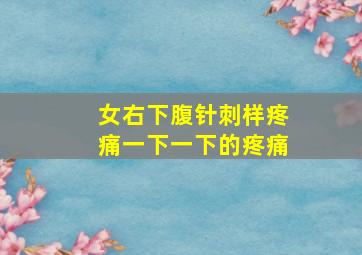 女右下腹针刺样疼痛一下一下的疼痛